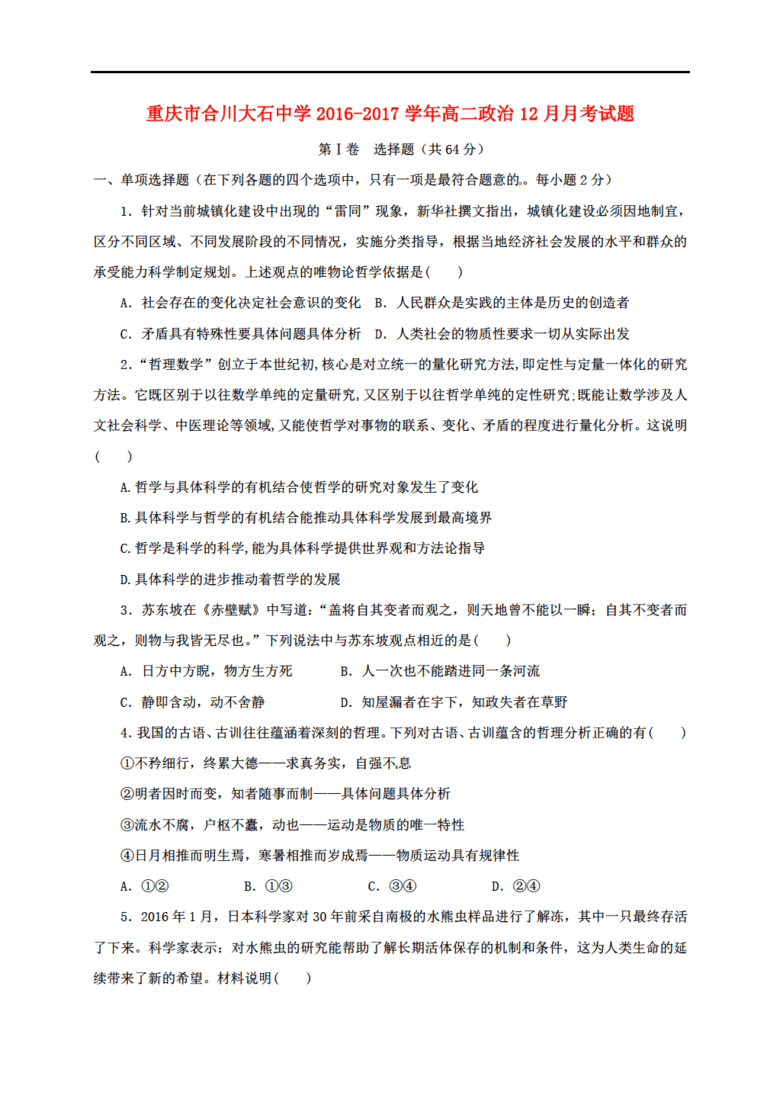 重庆市合川大石中学 2016-2017 学年高二政治 12 月月考试题

第Ⅰ卷　选择题（共 64 分）

一、单项选择题（在下列各题的四个选项中，只有一项是最符合题意的。每小题 2 分）

1．针对当前城镇化建设中出现的“雷同”现象，新华社撰文指出，城镇化建设必须因地制宜，区分不同区域、不同发展阶段的不同情况，实施分类指导，根据当地经济社会发展的水平和群众的承受能力科学制定规划。上述观点的唯物论哲学依据是(　　)

A．社会存在的变化决定社会意识的变化　B．人民群众是实践的主体是历史的创造者

C．矛盾具有特殊性要具体问题具体分析　D．人类社会的物质性要求一切从实际出发

2.“哲理数学”创立于本世纪初,核心是对立统一的量化研究方法,即定性与定量一体化的研究方法。它既区别于以往数学单纯的定量研究,又区别于以往哲学单纯的定性研究;既能让数学涉及人文社会科学、中医理论等领域,又能使哲学对事物的联系、变化、矛盾的程度进行量化分析。这说明(　　)

A.哲学与具体科学的有机结合使哲学的研究对象发生了变化

B.具体科学与哲学的有机结合能推动具体科学发展到最高境界

C.哲学是科学的科学,能为具体科学提供世界观和方法论指导

D.具体科学的进步推动着哲学的发展

3．苏东坡在《赤壁赋》中写道：“盖将自其变者而观之，则天地曾不能以一瞬；自其不变者而观之，则物与我皆无尽也。”下列说法中与苏东坡观点相近的是(　　)

A．日方中方睨，物方生方死　　　　B．人一次也不能踏进同一条河流

C．静即含动，动不舍静　　　　　　D．知屋漏者在宇下，知政失者在草野

4.我国的古语、古训往往蕴涵着深刻的哲理。下列对古语、古训蕴含的哲理分析正确的有(　　)

①不矜细行，终累大德——求真务实，自强不息

②明者因时而变，知者随事而制——具体问题具体分析

③流水不腐，户枢不蠹，动也——运动是物质的唯一特性

④日月相推而明生焉，寒暑相推而岁成焉——物质运动具有规律性

A．①②　　　B．①③　　　C．③④　　　D．②④

5．2016 年 1 月，日本科学家对 30 年前采自南极的水熊虫样品进行了解冻，其中一只最终存活了下来。科学家表示：对水熊虫的研究能帮助了解长期活体保存的机制和条件，这为人类生命的延续带来了新的希望。材料说明(　　)